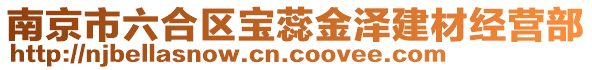 南京市六合区宝蕊金泽建材经营部
http://njbellasnow.cn.coovee.com